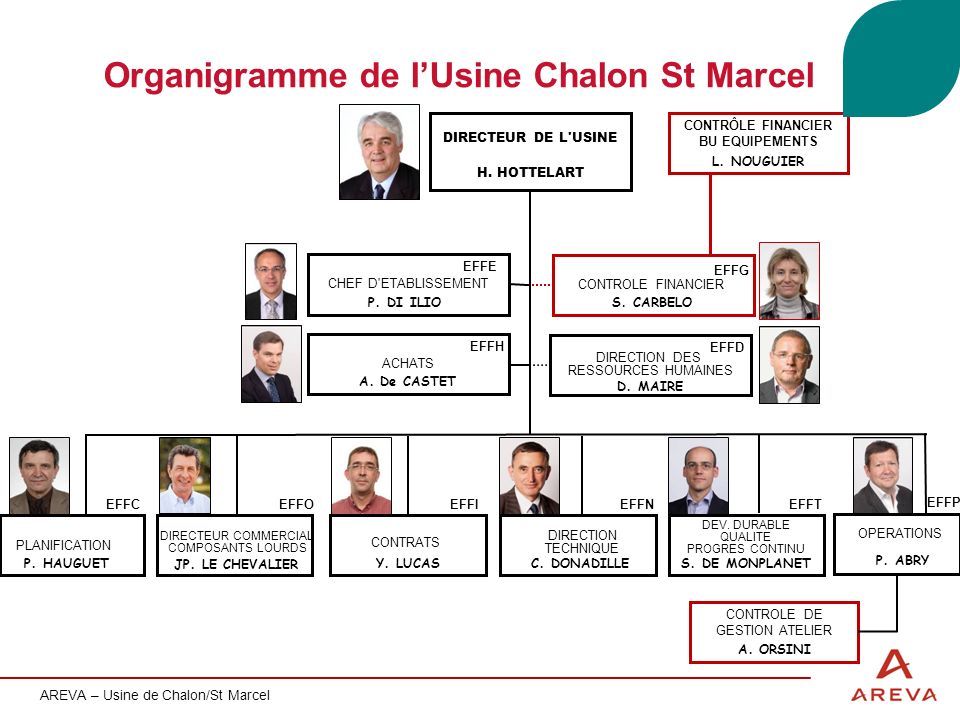 Organigramme de l'Usine Chalon St Marcel

DIRECTEUR DE L'USINE
H. HOTTELART

CONTRÔLE FINANCIER
BU EQUIPEMENTS
L. NOUGUIER

EFFE
CHEF D'ETABLISSEMENT
P. DI ILIO

EFFG
CONTROLE FINANCIER
S. CARBELO

EFFH
ACHATS
A. De CASTET

EFFD
DIRECTION DES RESSOURCES HUMAINES
D. MAIRE

EFFC
PLANIFICATION
P. HAUGUET

EFFO
DIRECTEUR COMMERCIAL COMPOSANTS LOURDS
JP. LE CHEVALIER

EFFI
CONTRATS
Y. LUCAS

EFFN
DIRECTION TECHNIQUE
C. DONADILLE

EFFT
DEV. DURABLE QUALITE PROGRES CONTINU
S. DE MONPLANET

EFFP
OPERATIONS
P. ABRY

CONTROLE DE GESTION ATELIER
A. ORSINI

AREVA – Usine de Chalon/St Marcel

AREVA